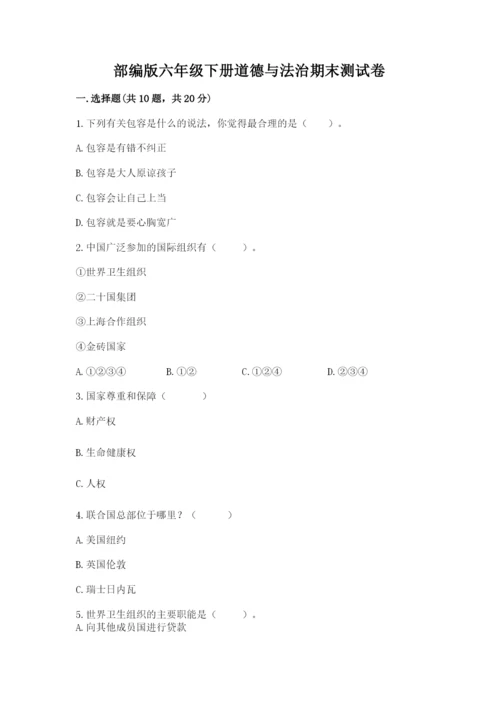 部编版六年级下册道德与法治期末测试卷

一. 选择题(共 10 题，共 20 分)

1. 下列有关包容是什么的说法，你觉得最合理的是（　　）。

A. 包容是有错不纠正

B. 包容是大人原谅孩子

C. 包容会让自己上当

D. 包容就是要心胸宽广

2. 中国广泛参加的国际组织有（　　）。

①世界卫生组织

②二十国集团

③上海合作组织

④金砖国家

A. ①②③④　　B. ①②　　C. ①②④　　D. ②③④

3. 国家尊重和保障（　　）

A. 财产权

B. 生命健康权

C. 人权

4. 联合国总部位于哪里？（　　）

A. 美国纽约

B. 英国伦敦

C. 瑞士日内瓦

5. 世界卫生组织的主要职能是（　　）。

A. 向其他成员国进行贷款